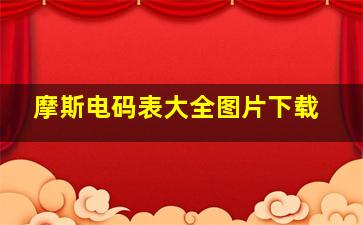 摩斯电码表大全图片下载